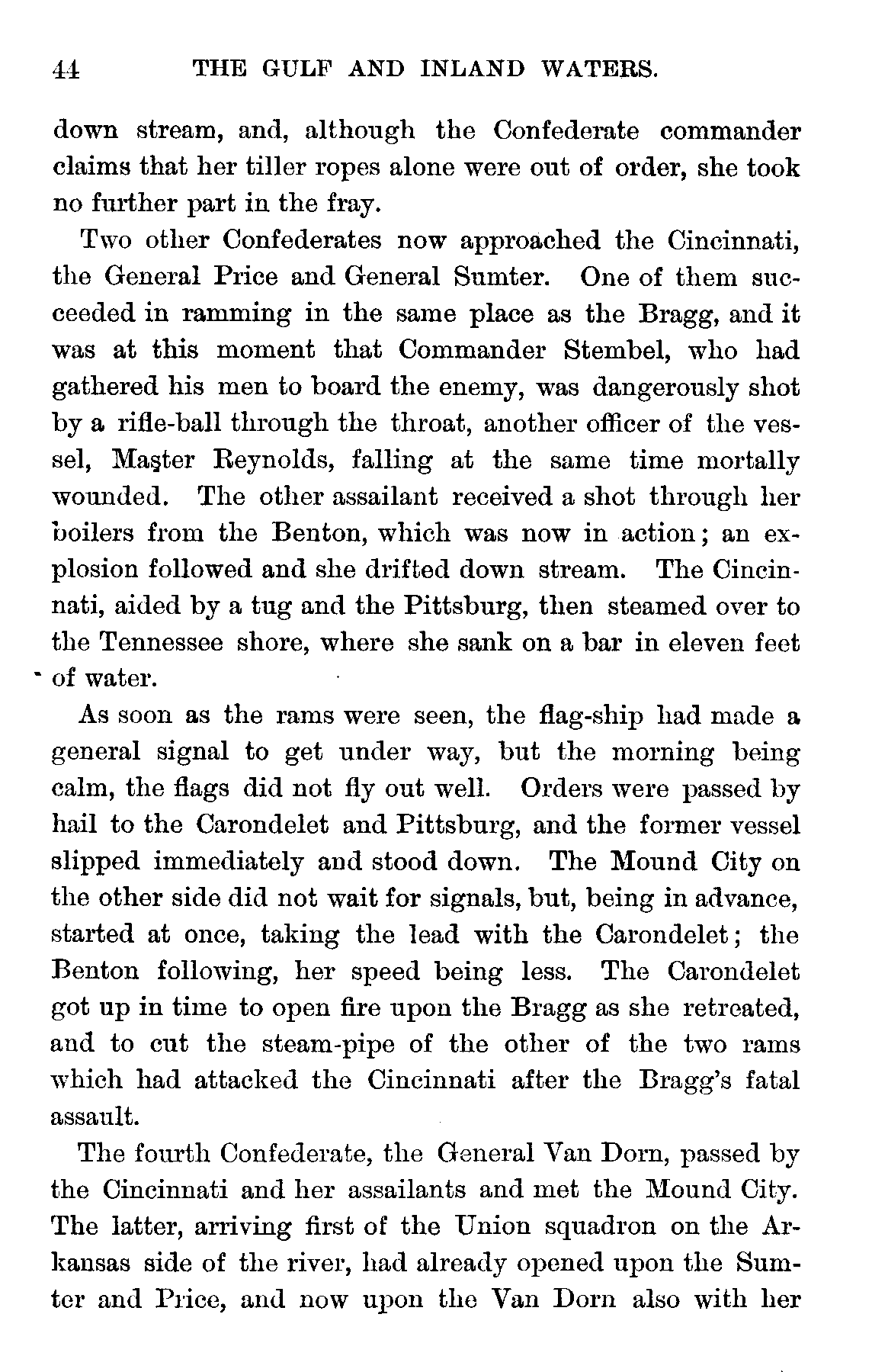 44 THE GULF AND INLAND WATERS.

down stream, and, although the Confederate commander claims that her tiller ropes alone were out of order, she took no further part in the fray.

Two other Confederates now approached the Cincinnati, the General Price and General Sumter. One of them succeeded in ramming in the same place as the Bragg, and it was at this moment that Commander Stembel, who had gathered his men to board the enemy, was dangerously shot by a rifle-ball through the throat, another officer of the vessel, Master Reynolds, falling at the same time mortally wounded. The other assailant received a shot through her boilers from the Benton, which was now in action; an explosion followed and she drifted down stream. The Cincinnati, aided by a tug and the Pittsburg, then steamed over to the Tennessee shore, where she sank on a bar in eleven feet of water.

As soon as the rams were seen, the flag-ship had made a general signal to get under way, but the morning being calm, the flags did not fly out well. Orders were passed by hail to the Carondelet and Pittsburg, and the former vessel slipped immediately and stood down. The Mound City on the other side did not wait for signals, but, being in advance, started at once, taking the lead with the Carondelet; the Benton following, her speed being less. The Carondelet got up in time to open fire upon the Bragg as she retreated, and to cut the steam-pipe of the other of the two rams which had attacked the Cincinnati after the Bragg's fatal assault.

The fourth Confederate, the General Van Dorn, passed by the Cincinnati and her assailants and met the Mound City. The latter, arriving first of the Union squadron on the Arkansas side of the river, had already opened upon the Sumter and Price, and now upon the Van Dorn also with her